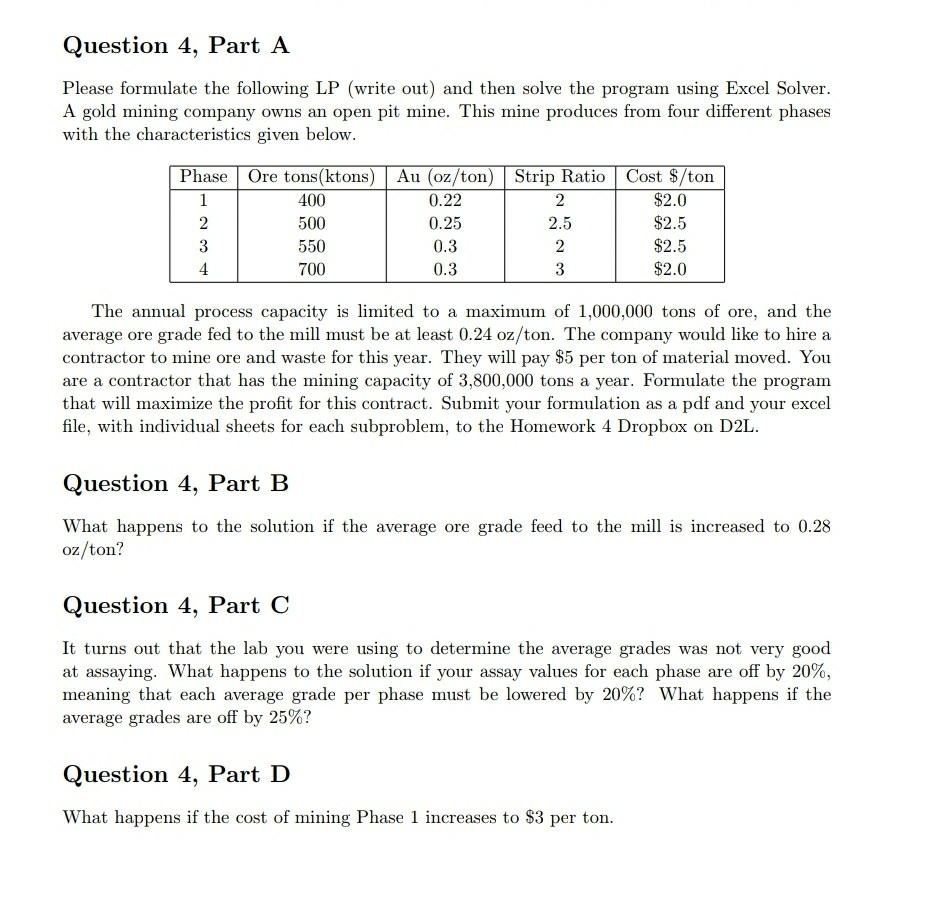 Question 4, Part A

Please formulate the following LP (write out) and then solve the program using Excel Solver. A gold mining company owns an open pit mine. This mine produces from four different phases with the characteristics given below.

| Phase | Ore tons(ktons) | Au (oz/ton) | Strip Ratio | Cost \$/ton |
|---|---|---|---|---|
| 1 | 400 | 0.22 | 2 | \$2.0 |
| 2 | 500 | 0.25 | 2.5 | \$2.5 |
| 3 | 550 | 0.3 | 2 | \$2.5 |
| 4 | 700 | 0.3 | 3 | \$2.0 |

The annual process capacity is limited to a maximum of 1,000,000 tons of ore, and the average ore grade fed to the mill must be at least 0.24 oz/ton. The company would like to hire a contractor to mine ore and waste for this year. They will pay \$5 per ton of material moved. You are a contractor that has the mining capacity of 3,800,000 tons a year. Formulate the program that will maximize the profit for this contract. Submit your formulation as a pdf and your excel file, with individual sheets for each subproblem, to the Homework 4 Dropbox on D2L.

Question 4, Part B

What happens to the solution if the average ore grade feed to the mill is increased to 0.28 oz/ton?

Question 4, Part C

It turns out that the lab you were using to determine the average grades was not very good at assaying. What happens to the solution if your assay values for each phase are off by 20%, meaning that each average grade per phase must be lowered by 20%? What happens if the average grades are off by 25%?

Question 4, Part D

What happens if the cost of mining Phase 1 increases to \$3 per ton.